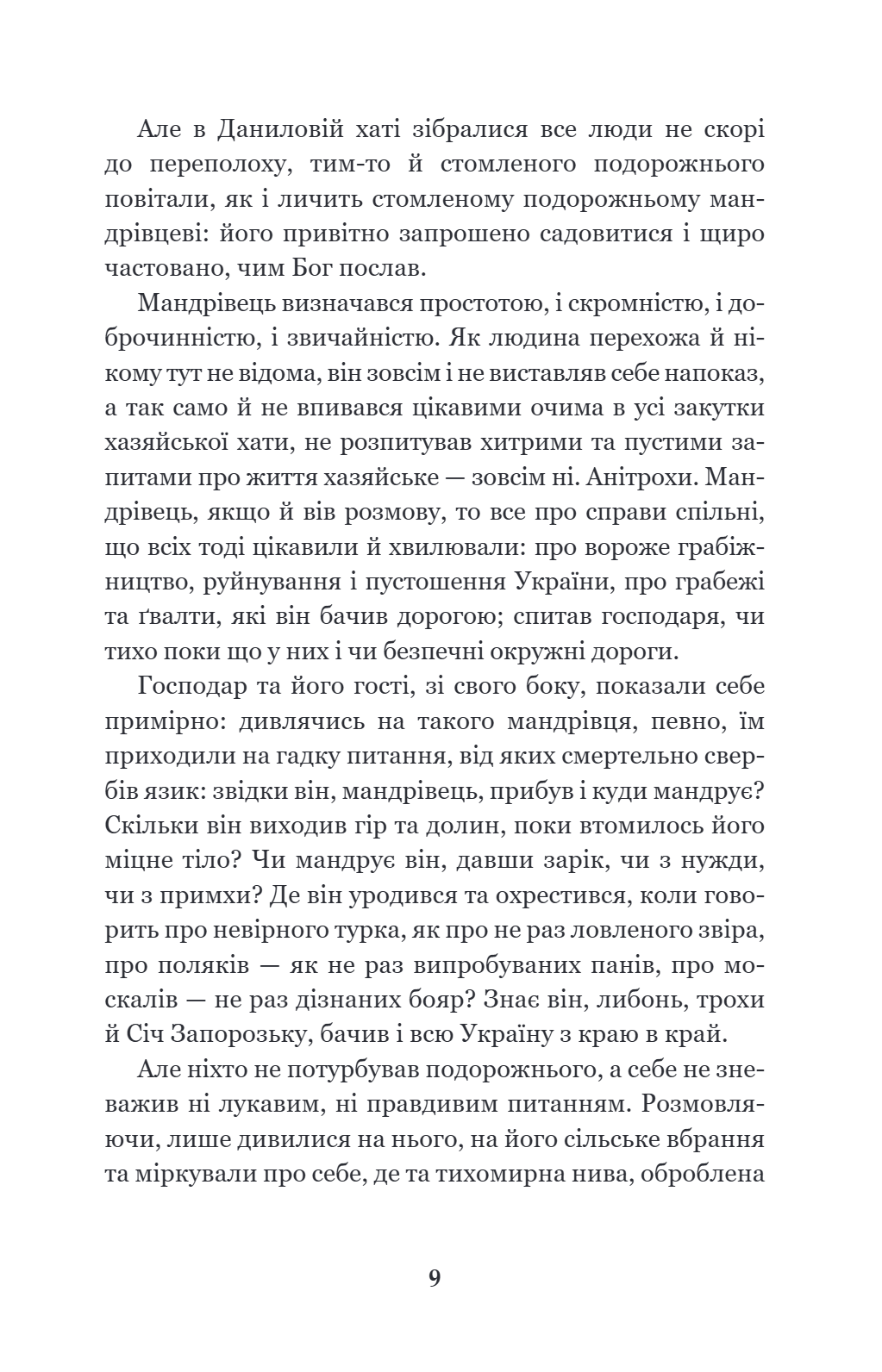 Але в Даниловій хаті зібралися все люди не скорі до переполоху, тим-то й стомленого подорожнього повітали, як і личить стомленому подорожньому мандрівцеві: його привітно запрошено садовитися і щиро частовано, чим Бог послав.

Мандрівець визначався простотою, і скромністю, і доброчинністю, і звичайністю. Як людина перехожа й нікому тут не відома, він зовсім і не виставляв себе напоказ, а так само й не впивався цікавими очима в усі закутки хазяйської хати, не розпитував хитрими та пустими запитами про життя хазяйське — зовсім ні. Анітрохи. Мандрівець, якщо й вів розмову, то все про справи спільні, що всіх тоді цікавили й хвилювали: про вороже грабіжництво, руйнування і пустошення України, про грабежі та ґвалти, які він бачив дорогою; спитав господаря, чи тихо поки що у них і чи безпечні окружні дороги.

Господар та його гості, зі свого боку, показали себе примірно: дивлячись на такого мандрівця, певно, їм приходили на гадку питання, від яких смертельно свербів язик: звідки він, мандрівець, прибув і куди мандрує? Скільки він виходив гір та долин, поки втомилось його міцне тіло? Чи мандрує він, давши зарік, чи з нужди, чи з примхи? Де він уродився та охрестився, коли говорить про невірного турка, як про не раз ловленого звіра, про поляків — як не раз випробуваних панів, про москалів — не раз дізнаних бояр? Знає він, либонь, трохи й Січ Запорозьку, бачив і всю Україну з краю в край.

Але ніхто не потурбував подорожнього, а себе не зневажив ні лукавим, ні правдивим питанням. Розмовляючи, лише дивилися на нього, на його сільське вбрання та міркували про себе, де та тихомирна нива, оброблена

9